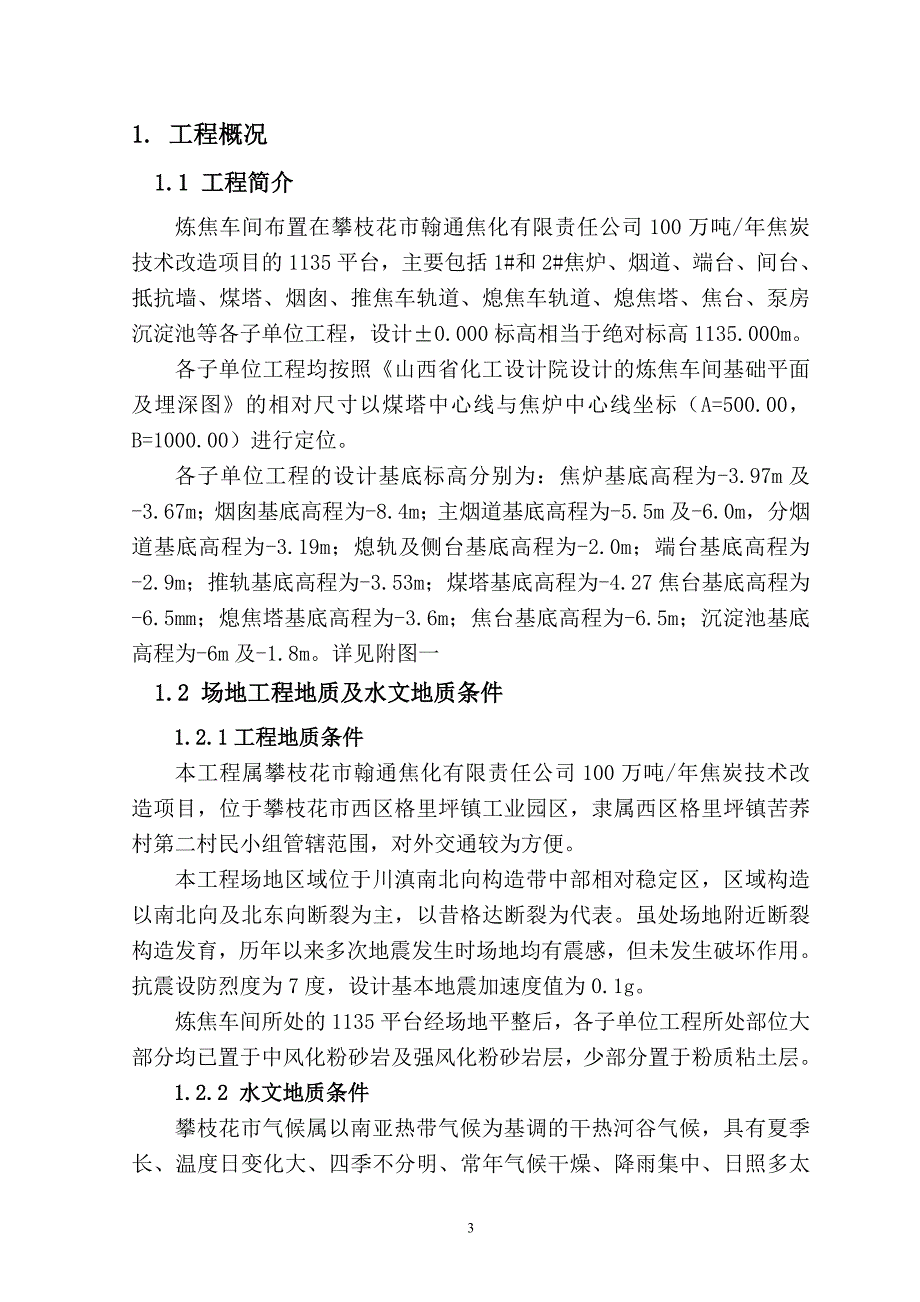 1. 工程概况

1.1 工程简介

炼焦车间布置在攀枝花市翰通焦化有限责任公司 100 万吨/年焦炭技术改造项目的 1135 平台，主要包括 1#和 2#焦炉、烟道、端台、间台、抵抗墙、煤塔、烟囱、推焦车轨道、熄焦车轨道、熄焦塔、焦台、泵房沉淀池等各子单位工程，设计±0.000 标高相当于绝对标高 1135.000m。

各子单位工程均按照《山西省化工设计院设计的炼焦车间基础平面及埋深图》的相对尺寸以煤塔中心线与焦炉中心线坐标（A=500.00，B=1000.00）进行定位。

各子单位工程的设计基底标高分别为：焦炉基底高程为-3.97m 及-3.67m；烟囱基底高程为-8.4m；主烟道基底高程为-5.5m 及-6.0m，分烟道基底高程为-3.19m；熄轨及侧台基底高程为-2.0m；端台基底高程为-2.9m；推轨基底高程为-3.53m；煤塔基底高程为-4.27 焦台基底高程为-6.5mm；熄焦塔基底高程为-3.6m；焦台基底高程为-6.5m；沉淀池基底高程为-6m 及-1.8m。详见附图一

1.2 场地工程地质及水文地质条件

1.2.1 工程地质条件

本工程属攀枝花市翰通焦化有限责任公司 100 万吨/年焦炭技术改造项目，位于攀枝花市西区格里坪镇工业园区，隶属西区格里坪镇苦荞村第二村民小组管辖范围，对外交通较为方便。

本工程场地区域位于川滇南北向构造带中部相对稳定区，区域构造以南北向及北东向断裂为主，以昔格达断裂为代表。虽处场地附近断裂构造发育，历年以来多次地震发生时场地均有震感，但未发生破坏作用。抗震设防烈度为 7 度，设计基本地震加速度值为 0.1g。

炼焦车间所处的 1135 平台经场地平整后，各子单位工程所处部位大部分均已置于中风化粉砂岩及强风化粉砂岩层，少部分置于粉质粘土层。

1.2.2 水文地质条件

攀枝花市气候属以南亚热带气候为基调的干热河谷气候，具有夏季长、温度日变化大、四季不分明、常年气候干燥、降雨集中、日照多太

3